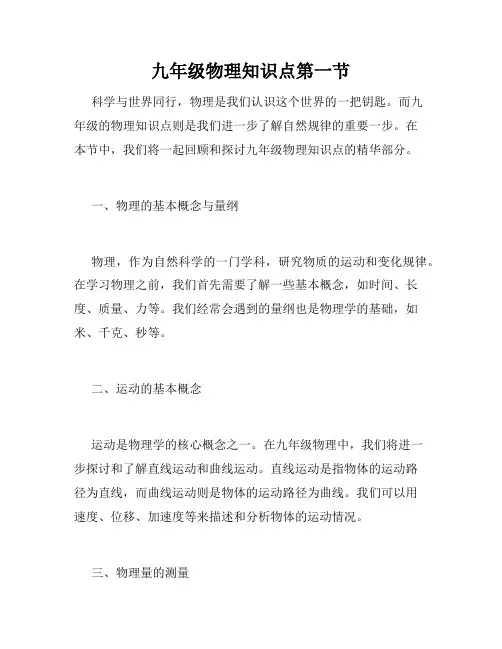 九年级物理知识点第一节

科学与世界同行，物理是我们认识这个世界的一把钥匙。而九年级的物理知识点则是我们进一步了解自然规律的重要一步。在本节中，我们将一起回顾和探讨九年级物理知识点的精华部分。

一、物理的基本概念与量纲

物理，作为自然科学的一门学科，研究物质的运动和变化规律。在学习物理之前，我们首先需要了解一些基本概念，如时间、长度、质量、力等。我们经常会遇到的量纲也是物理学的基础，如米、千克、秒等。

二、运动的基本概念

运动是物理学的核心概念之一。在九年级物理中，我们将进一步探讨和了解直线运动和曲线运动。直线运动是指物体的运动路径为直线，而曲线运动则是物体的运动路径为曲线。我们可以用速度、位移、加速度等来描述和分析物体的运动情况。

三、物理量的测量